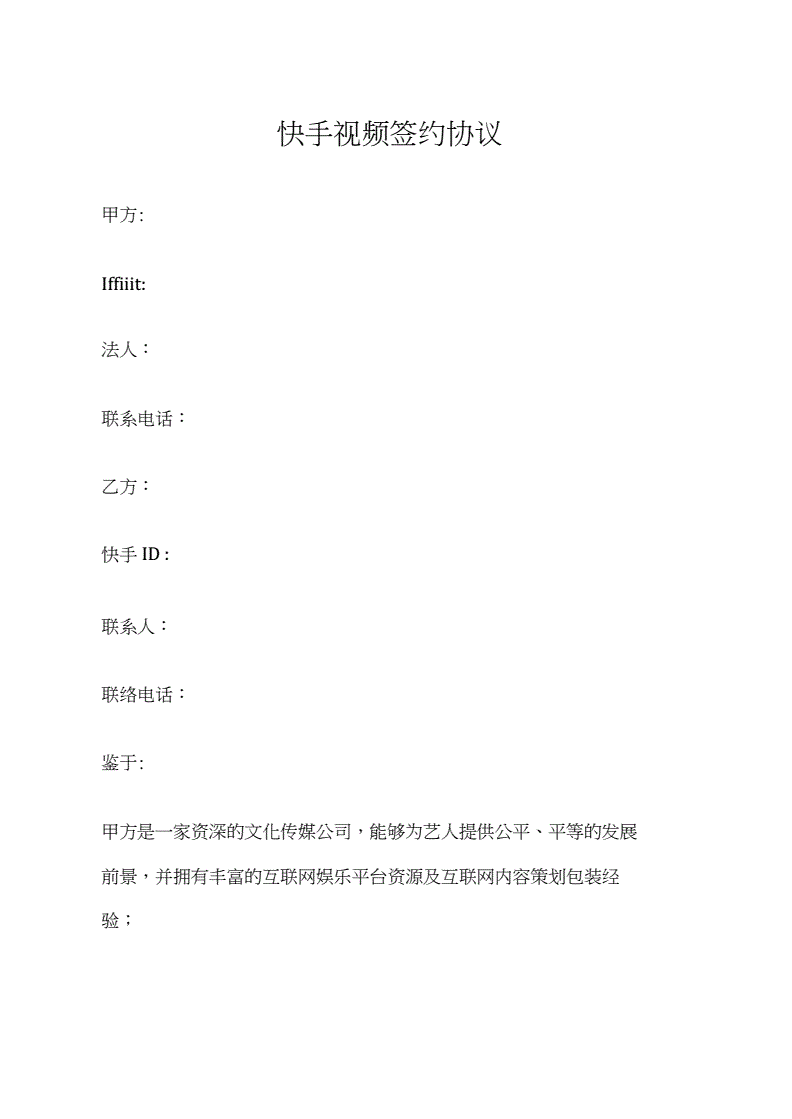 快手视频签约协议

甲方:

Iffiiit:

法人：

联系电话：

乙方：

快手 ID :

联系人：

联络电话：

鉴于:

甲方是一家资深的文化传媒公司，能够为艺人提供公平、平等的发展前景，并拥有丰富的互联网娱乐平台资源及互联网内容策划包装经验；